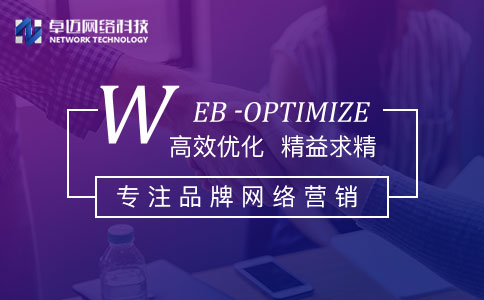 卓迈网络科技
NETWORK TECHNOLOGY

WEB -OPTIMIZE
高效优化 精益求精

专注品牌网络营销